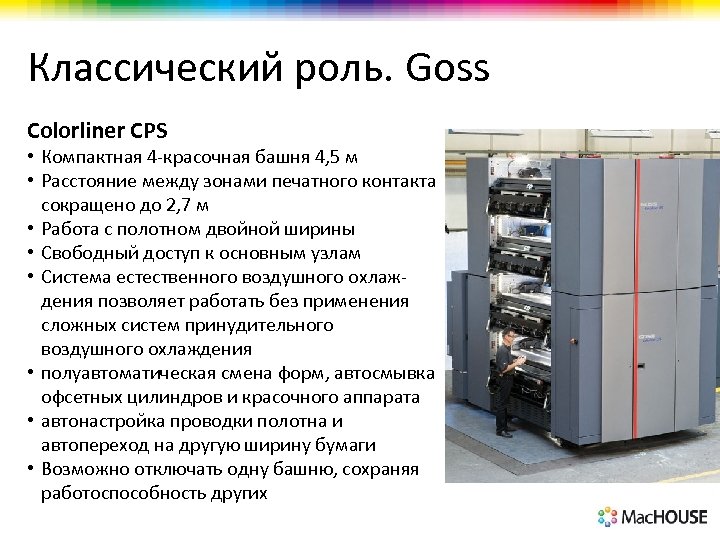 Классический роль. Goss

Colorliner CPS
• Компактная 4-красочная башня 4,5 м
• Расстояние между зонами печатного контакта сокращено до 2,7 м
• Работа с полотном двойной ширины
• Свободный доступ к основным узлам
• Система естественного воздушного охлаждения позволяет работать без применения сложных систем принудительного воздушного охлаждения
• полуавтоматическая смена форм, автосмывка офсетных цилиндров и красочного аппарата
• автонастройка проводки полотна и автопереход на другую ширину бумаги
• Возможно отключать одну башню, сохраняя работоспособность других

MacHOUSE